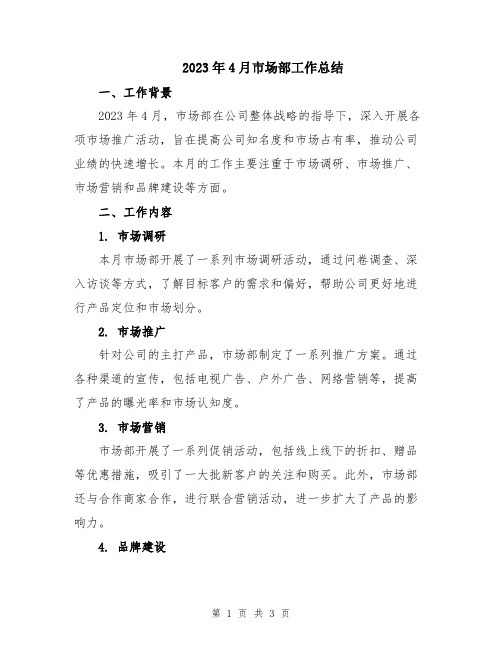 2023年4月市场部工作总结

一、工作背景

2023年4月，市场部在公司整体战略的指导下，深入开展各项市场推广活动，旨在提高公司知名度和市场占有率，推动公司业绩的快速增长。本月的工作主要注重于市场调研、市场推广、市场营销和品牌建设等方面。

二、工作内容

1. 市场调研

本月市场部开展了一系列市场调研活动，通过问卷调查、深入访谈等方式，了解目标客户的需求和偏好，帮助公司更好地进行产品定位和市场划分。

2. 市场推广

针对公司的主打产品，市场部制定了一系列推广方案。通过各种渠道的宣传，包括电视广告、户外广告、网络营销等，提高了产品的曝光率和市场认知度。

3. 市场营销

市场部开展了一系列促销活动，包括线上线下的折扣、赠品等优惠措施，吸引了一大批新客户的关注和购买。此外，市场部还与合作商家合作，进行联合营销活动，进一步扩大了产品的影响力。

4. 品牌建设

第 1 页 共 3 页